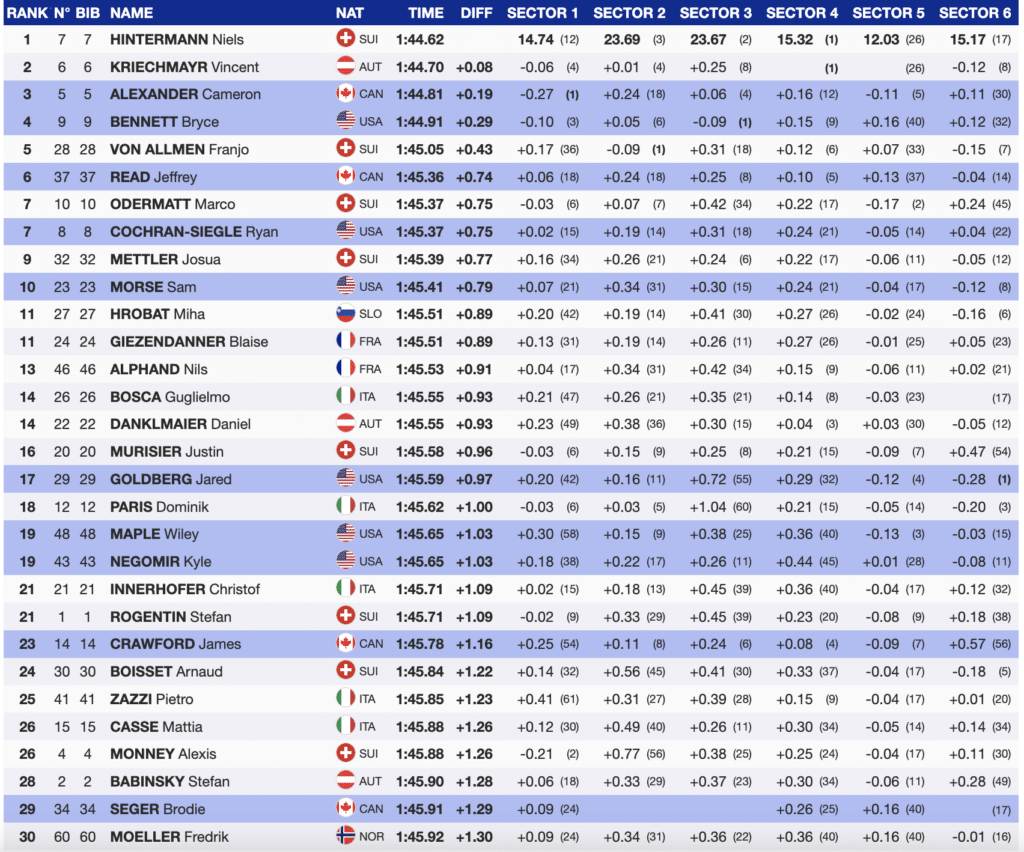 | RANK | N° | BIB | NAME | NAT | TIME | DIFF | SECTOR 1 | SECTOR 2 | SECTOR 3 | SECTOR 4 | SECTOR 5 | SECTOR 6 |
|---|---|---|---|---|---|---|---|---|---|---|---|---|
| 1 | 7 | 7 | HINTERMANN Niels | SUI | 1:44.62 | | 14.74 (12) | 23.69 (3) | 23.67 (2) | 15.32 (1) | 12.03 (26) | 15.17 (17) |
| 2 | 6 | 6 | KRIECHMAYR Vincent | AUT | 1:44.70 | +0.08 | -0.06 (4) | +0.01 (4) | +0.25 (8) | (1) | (26) | -0.12 (8) |
| 3 | 5 | 5 | ALEXANDER Cameron | CAN | 1:44.81 | +0.19 | -0.27 (1) | +0.24 (18) | +0.06 (4) | +0.16 (12) | -0.11 (5) | +0.11 (30) |
| 4 | 9 | 9 | BENNETT Bryce | USA | 1:44.91 | +0.29 | -0.10 (3) | +0.05 (6) | -0.09 (1) | +0.15 (9) | +0.16 (40) | +0.12 (32) |
| 5 | 28 | 28 | VON ALLMEN Franjo | SUI | 1:45.05 | +0.43 | +0.17 (36) | -0.09 (1) | +0.31 (18) | +0.12 (6) | +0.07 (33) | -0.15 (7) |
| 6 | 37 | 37 | READ Jeffrey | CAN | 1:45.36 | +0.74 | +0.06 (18) | +0.24 (18) | +0.25 (8) | +0.10 (5) | +0.13 (37) | -0.04 (14) |
| 7 | 10 | 10 | ODERMATT Marco | SUI | 1:45.37 | +0.75 | -0.03 (6) | +0.07 (7) | +0.42 (34) | +0.22 (17) | -0.17 (2) | +0.24 (45) |
| 7 | 8 | 8 | COCHRAN-SIEGLE Ryan | USA | 1:45.37 | +0.75 | +0.02 (15) | +0.19 (14) | +0.31 (18) | +0.24 (21) | -0.05 (14) | +0.04 (22) |
| 9 | 32 | 32 | METTLER Josua | SUI | 1:45.39 | +0.77 | +0.16 (34) | +0.26 (21) | +0.24 (6) | +0.22 (17) | -0.06 (11) | -0.05 (12) |
| 10 | 23 | 23 | MORSE Sam | USA | 1:45.41 | +0.79 | +0.07 (21) | +0.34 (31) | +0.30 (15) | +0.24 (21) | -0.04 (17) | -0.12 (8) |
| 11 | 27 | 27 | HROBAT Miha | SLO | 1:45.51 | +0.89 | +0.20 (42) | +0.19 (14) | +0.41 (30) | +0.27 (26) | -0.02 (24) | -0.16 (6) |
| 11 | 24 | 24 | GIEZENDANNER Blaise | FRA | 1:45.51 | +0.89 | +0.13 (31) | +0.19 (14) | +0.26 (11) | +0.27 (26) | -0.01 (25) | +0.05 (23) |
| 13 | 46 | 46 | ALPHAND Nils | FRA | 1:45.53 | +0.91 | +0.04 (17) | +0.34 (31) | +0.42 (34) | +0.15 (9) | -0.06 (11) | +0.02 (21) |
| 14 | 26 | 26 | BOSCA Guglielmo | ITA | 1:45.55 | +0.93 | +0.21 (47) | +0.26 (21) | +0.35 (21) | +0.14 (8) | -0.03 (23) | (17) |
| 14 | 22 | 22 | DANKLMAIER Daniel | AUT | 1:45.55 | +0.93 | +0.23 (49) | +0.38 (36) | +0.30 (15) | +0.04 (3) | +0.03 (30) | -0.05 (12) |
| 16 | 20 | 20 | MURISIER Justin | SUI | 1:45.58 | +0.96 | -0.03 (6) | +0.15 (9) | +0.25 (8) | +0.21 (15) | -0.09 (7) | +0.47 (54) |
| 17 | 29 | 29 | GOLDBERG Jared | USA | 1:45.59 | +0.97 | +0.20 (42) | +0.16 (11) | +0.72 (55) | +0.29 (32) | -0.12 (4) | -0.28 (1) |
| 18 | 12 | 12 | PARIS Dominik | ITA | 1:45.62 | +1.00 | -0.03 (6) | +0.03 (5) | +1.04 (60) | +0.21 (15) | -0.05 (14) | -0.20 (3) |
| 19 | 48 | 48 | MAPLE Wiley | USA | 1:45.65 | +1.03 | +0.30 (58) | +0.15 (9) | +0.38 (25) | +0.36 (40) | -0.13 (3) | -0.03 (15) |
| 19 | 43 | 43 | NEGOMIR Kyle | USA | 1:45.65 | +1.03 | +0.18 (38) | +0.22 (17) | +0.26 (11) | +0.44 (45) | +0.01 (28) | -0.08 (11) |
| 21 | 21 | 21 | INNERHOFER Christof | ITA | 1:45.71 | +1.09 | +0.02 (15) | +0.18 (13) | +0.45 (39) | +0.36 (40) | -0.04 (17) | +0.12 (32) |
| 21 | 1 | 1 | ROGENTIN Stefan | SUI | 1:45.71 | +1.09 | -0.02 (9) | +0.33 (29) | +0.45 (39) | +0.23 (20) | -0.08 (9) | +0.18 (38) |
| 23 | 14 | 14 | CRAWFORD James | CAN | 1:45.78 | +1.16 | +0.25 (54) | +0.11 (8) | +0.24 (6) | +0.08 (4) | -0.09 (7) | +0.57 (56) |
| 24 | 30 | 30 | BOISSET Arnaud | SUI | 1:45.84 | +1.22 | +0.14 (32) | +0.56 (45) | +0.41 (30) | +0.33 (37) | -0.04 (17) | -0.18 (5) |
| 25 | 41 | 41 | ZAZZI Pietro | ITA | 1:45.85 | +1.23 | +0.41 (61) | +0.31 (27) | +0.39 (28) | +0.15 (9) | -0.04 (17) | +0.01 (20) |
| 26 | 15 | 15 | CASSE Mattia | ITA | 1:45.88 | +1.26 | +0.12 (30) | +0.49 (40) | +0.26 (11) | +0.30 (34) | -0.05 (14) | +0.14 (34) |
| 26 | 4 | 4 | MONNEY Alexis | SUI | 1:45.88 | +1.26 | -0.21 (2) | +0.77 (56) | +0.38 (25) | +0.25 (24) | -0.04 (17) | +0.11 (30) |
| 28 | 2 | 2 | BABINSKY Stefan | AUT | 1:45.90 | +1.28 | +0.06 (18) | +0.33 (29) | +0.37 (23) | +0.30 (34) | -0.06 (11) | +0.28 (49) |
| 29 | 34 | 34 | SEGER Brodie | CAN | 1:45.91 | +1.29 | +0.09 (24) | | | +0.26 (25) | +0.16 (40) | (17) |
| 30 | 60 | 60 | MOELLER Fredrik | NOR | 1:45.92 | +1.30 | +0.09 (24) | +0.34 (31) | +0.36 (22) | +0.36 (40) | +0.16 (40) | -0.01 (16) |